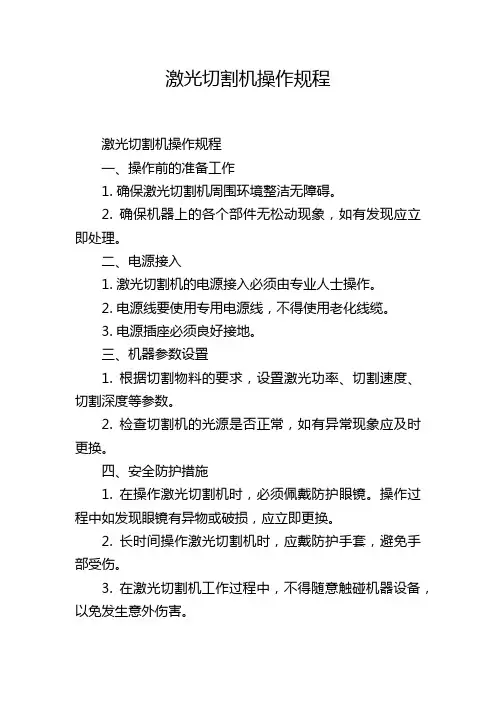 激光切割机操作规程

激光切割机操作规程

一、操作前的准备工作

1. 确保激光切割机周围环境整洁无障碍。

2. 确保机器上的各个部件无松动现象，如有发现应立即处理。

二、电源接入

1. 激光切割机的电源接入必须由专业人士操作。

2. 电源线要使用专用电源线，不得使用老化线缆。

3. 电源插座必须良好接地。

三、机器参数设置

1. 根据切割物料的要求，设置激光功率、切割速度、切割深度等参数。

2. 检查切割机的光源是否正常，如有异常现象应及时更换。

四、安全防护措施

1. 在操作激光切割机时，必须佩戴防护眼镜。操作过程中如发现眼镜有异物或破损，应立即更换。

2. 长时间操作激光切割机时，应戴防护手套，避免手部受伤。

3. 在激光切割机工作过程中，不得随意触碰机器设备，以免发生意外伤害。